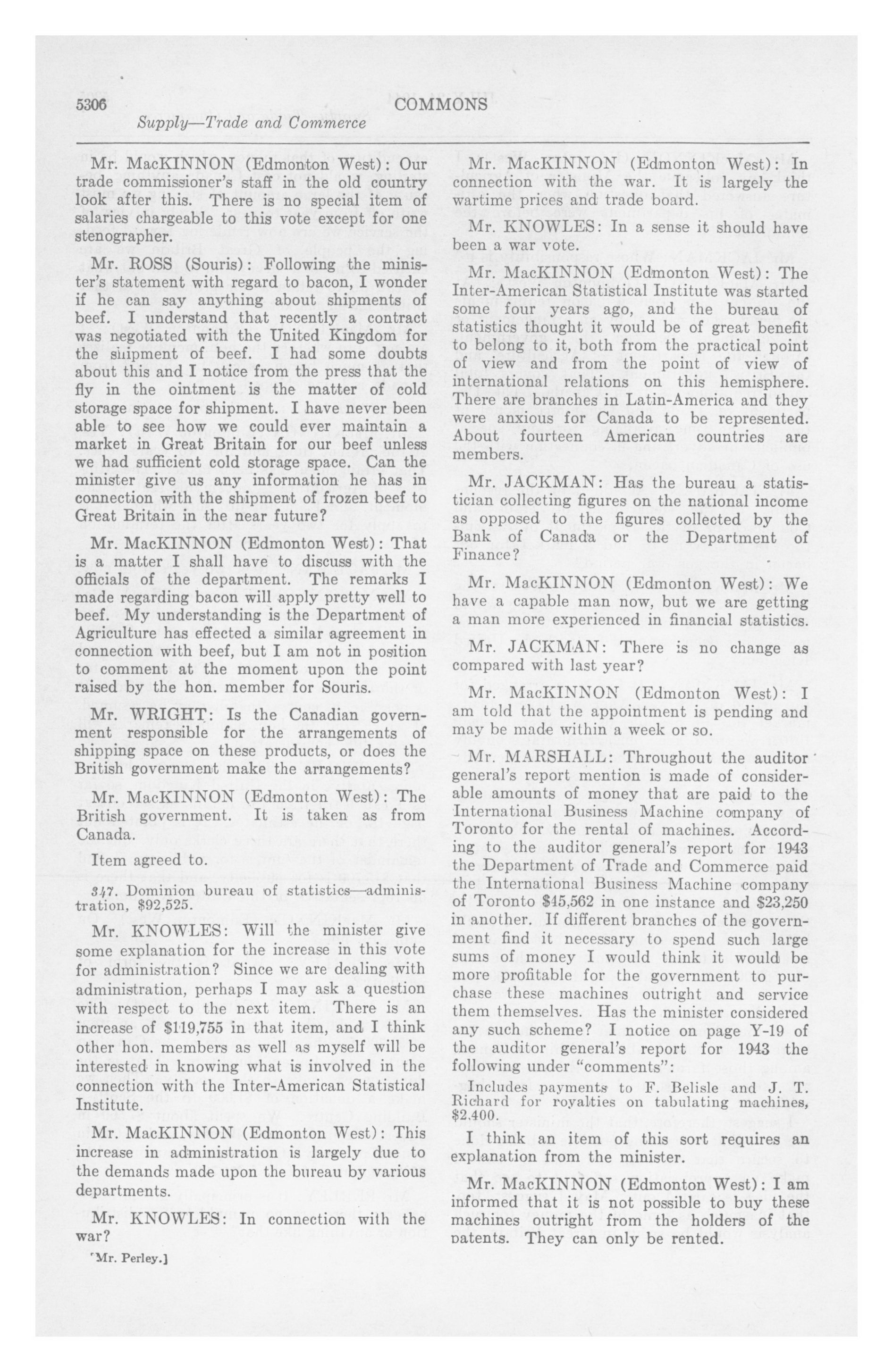 5306 COMMONS

Supply—Trade and Commerce

Mr. MacKINNON (Edmonton West): Our trade commissioner's staff in the old country look after this. There is no special item of salaries chargeable to this vote except for one stenographer.

Mr. ROSS (Souris): Following the minister's statement with regard to bacon, I wonder if he can say anything about shipments of beef. I understand that recently a contract was negotiated with the United Kingdom for the shipment of beef. I had some doubts about this and I notice from the press that the fly in the ointment is the matter of cold storage space for shipment. I have never been able to see how we could ever maintain a market in Great Britain for our beef unless we had sufficient cold storage space. Can the minister give us any information he has in connection with the shipment of frozen beef to Great Britain in the near future?

Mr. MacKINNON (Edmonton West): That is a matter I shall have to discuss with the officials of the department. The remarks I made regarding bacon will apply pretty well to beef. My understanding is the Department of Agriculture has effected a similar agreement in connection with beef, but I am not in position to comment at the moment upon the point raised by the hon. member for Souris.

Mr. WRIGHT: Is the Canadian government responsible for the arrangements of shipping space on these products, or does the British government make the arrangements?

Mr. MacKINNON (Edmonton West): The British government. It is taken as from Canada.

Item agreed to.

347. Dominion bureau of statistics—administration, $92,525.

Mr. KNOWLES: Will the minister give some explanation for the increase in this vote for administration? Since we are dealing with administration, perhaps I may ask a question with respect to the next item. There is an increase of $119,755 in that item, and I think other hon. members as well as myself will be interested in knowing what is involved in the connection with the Inter-American Statistical Institute.

Mr. MacKINNON (Edmonton West): This increase in administration is largely due to the demands made upon the bureau by various departments.

Mr. KNOWLES: In connection with the war?

[Mr. Perley.]

Mr. MacKINNON (Edmonton West): In connection with the war. It is largely the wartime prices and trade board.

Mr. KNOWLES: In a sense it should have been a war vote.

Mr. MacKINNON (Edmonton West): The Inter-American Statistical Institute was started some four years ago, and the bureau of statistics thought it would be of great benefit to belong to it, both from the practical point of view and from the point of view of international relations on this hemisphere. There are branches in Latin-America and they were anxious for Canada to be represented. About fourteen American countries are members.

Mr. JACKMAN: Has the bureau a statistician collecting figures on the national income as opposed to the figures collected by the Bank of Canada or the Department of Finance?

Mr. MacKINNON (Edmonton West): We have a capable man now, but we are getting a man more experienced in financial statistics.

Mr. JACKMAN: There is no change as compared with last year?

Mr. MacKINNON (Edmonton West): I am told that the appointment is pending and may be made within a week or so.

Mr. MARSHALL: Throughout the auditor general's report mention is made of considerable amounts of money that are paid to the International Business Machine company of Toronto for the rental of machines. According to the auditor general's report for 1943 the Department of Trade and Commerce paid the International Business Machine company of Toronto $45,562 in one instance and $23,250 in another. If different branches of the government find it necessary to spend such large sums of money I would think it would be more profitable for the government to purchase these machines outright and service them themselves. Has the minister considered any such scheme? I notice on page Y-19 of the auditor general's report for 1943 the following under "comments":

Includes payments to F. Belisle and J. T. Richard for royalties on tabulating machines, $2.400.

I think an item of this sort requires an explanation from the minister.

Mr. MacKINNON (Edmonton West): I am informed that it is not possible to buy these machines outright from the holders of the patents. They can only be rented.